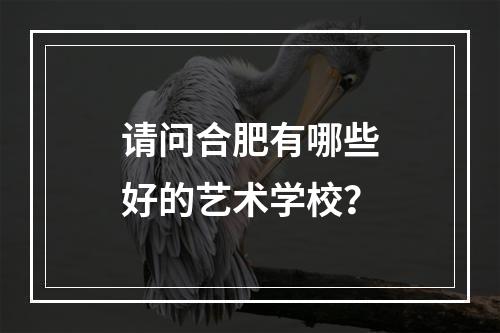 请问合肥有哪些好的艺术学校？